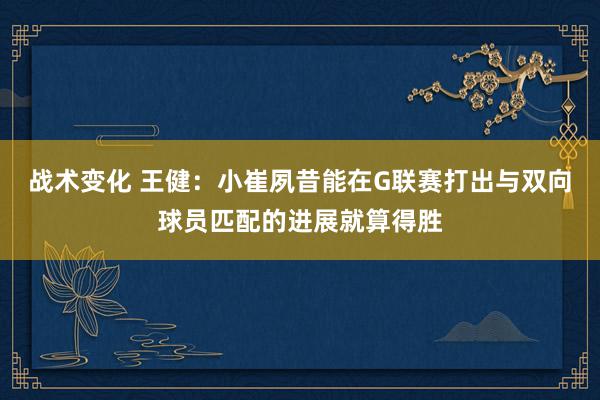 战术变化 王健：小崔夙昔能在G联赛打出与双向球员匹配的进展就算得胜